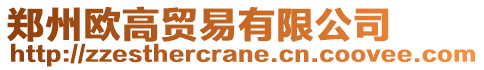 郑州欧高贸易有限公司
http://zzesthercrane.cn.coovee.com